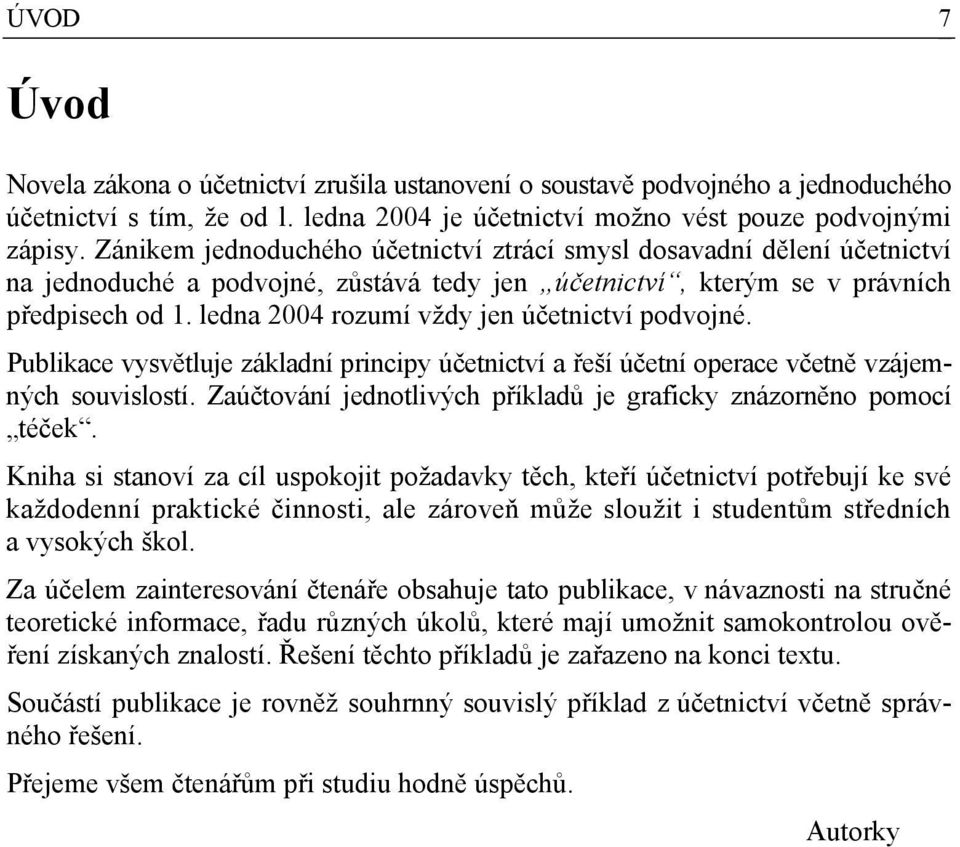 ÚVOD 7

Úvod

Novela zákona o účetnictví zrušila ustanovení o soustavě podvojného a jednoduchého účetnictví s tím, že od 1. ledna 2004 je účetnictví možno vést pouze podvojnými zápisy. Zánikem jednoduchého účetnictví ztrácí smysl dosavadní dělení účetnictví na jednoduché a podvojné, zůstává tedy jen „účetnictví“, kterým se v právních předpisech od 1. ledna 2004 rozumí vždy jen účetnictví podvojné.

Publikace vysvětluje základní principy účetnictví a řeší účetní operace včetně vzájemných souvislostí. Zaúčtování jednotlivých příkladů je graficky znázorněno pomocí „téček“.

Kniha si stanoví za cíl uspokojit požadavky těch, kteří účetnictví potřebují ke své každodenní praktické činnosti, ale zároveň může sloužit i studentům středních a vysokých škol.

Za účelem zainteresování čtenáře obsahuje tato publikace, v návaznosti na stručné teoretické informace, řadu různých úkolů, které mají umožnit samokontrolou ověření získaných znalostí. Řešení těchto příkladů je zařazeno na konci textu.

Součástí publikace je rovněž souhrnný souvislý příklad z účetnictví včetně správného řešení.

Přejeme všem čtenářům při studiu hodně úspěchů.

Autorky